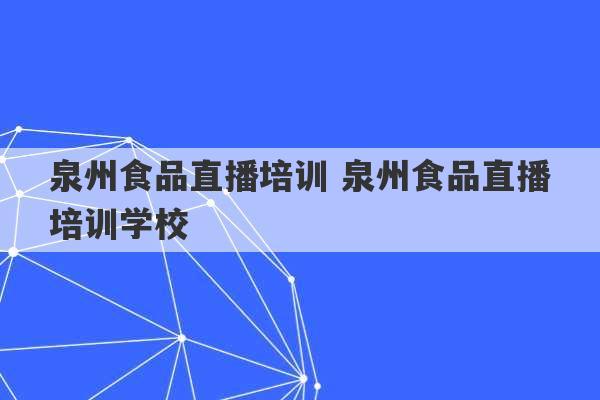 泉州食品直播培训 泉州食品直播培训学校